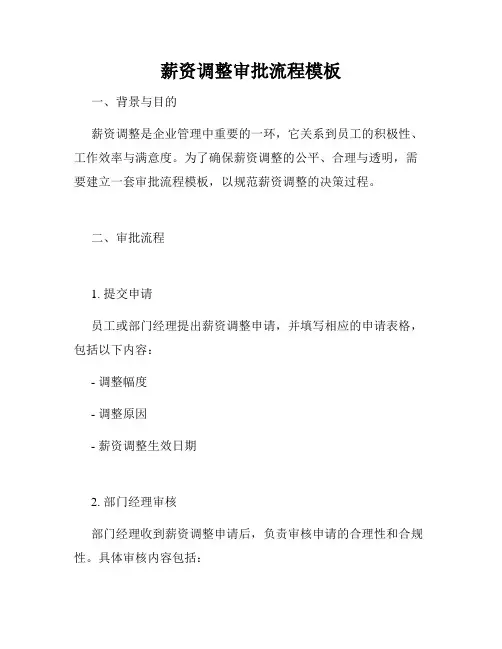 薪资调整审批流程模板

一、背景与目的

薪资调整是企业管理中重要的一环，它关系到员工的积极性、工作效率与满意度。为了确保薪资调整的公平、合理与透明，需要建立一套审批流程模板，以规范薪资调整的决策过程。

二、审批流程

1. 提交申请

员工或部门经理提出薪资调整申请，并填写相应的申请表格，包括以下内容：

- 调整幅度

- 调整原因

- 薪资调整生效日期

2. 部门经理审核

部门经理收到薪资调整申请后，负责审核申请的合理性和合规性。具体审核内容包括：